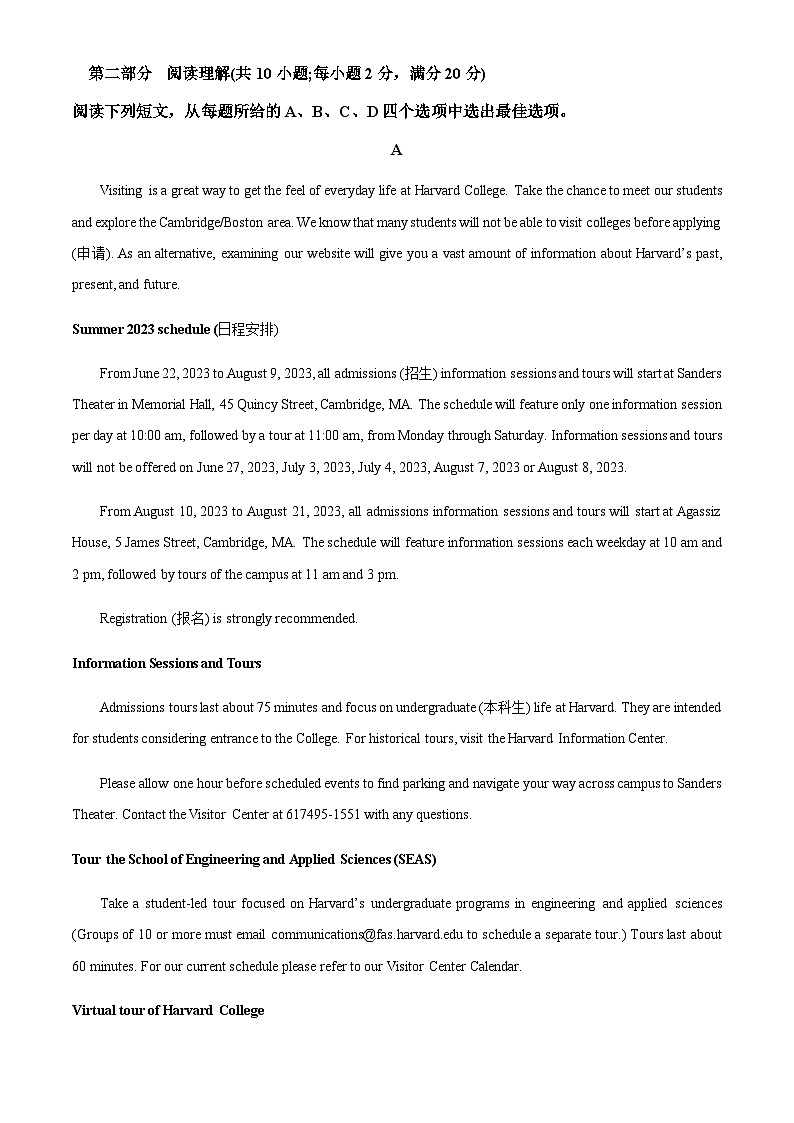 第二部分 阅读理解(共 10 小题;每小题 2 分，满分 20 分)

阅读下列短文，从每题所给的 A、B、C、D 四个选项中选出最佳选项。

A

Visiting is a great way to get the feel of everyday life at Harvard College. Take the chance to meet our students and explore the Cambridge/Boston area. We know that many students will not be able to visit colleges before applying (申请). As an alternative, examining our website will give you a vast amount of information about Harvard's past, present, and future.

Summer 2023 schedule (日程安排)

From June 22, 2023 to August 9, 2023, all admissions (招生) information sessions and tours will start at Sanders Theater in Memorial Hall, 45 Quincy Street, Cambridge, MA. The schedule will feature only one information session per day at 10:00 am, followed by a tour at 11:00 am, from Monday through Saturday. Information sessions and tours will not be offered on June 27, 2023, July 3, 2023, July 4, 2023, August 7, 2023 or August 8, 2023.

From August 10, 2023 to August 21, 2023, all admissions information sessions and tours will start at Agassiz House, 5 James Street, Cambridge, MA. The schedule will feature information sessions each weekday at 10 am and 2 pm, followed by tours of the campus at 11 am and 3 pm.

Registration (报名) is strongly recommended.

Information Sessions and Tours

Admissions tours last about 75 minutes and focus on undergraduate (本科生) life at Harvard. They are intended for students considering entrance to the College. For historical tours, visit the Harvard Information Center.

Please allow one hour before scheduled events to find parking and navigate your way across campus to Sanders Theater. Contact the Visitor Center at 617495-1551 with any questions.

Tour the School of Engineering and Applied Sciences (SEAS)

Take a student-led tour focused on Harvard's undergraduate programs in engineering and applied sciences (Groups of 10 or more must email communications@fas.harvard.edu to schedule a separate tour.) Tours last about 60 minutes. For our current schedule please refer to our Visitor Center Calendar.

Virtual tour of Harvard College